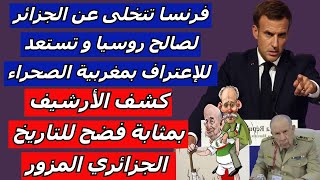 فرنسا تتخلى عن الجزائر
لصالح روسيا و تستعد
للإعتراف بمغربية الصحراء
كشف الأرشيف
بمثابة فضح للتاريخ
الجزائري المزور